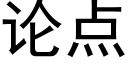 论点